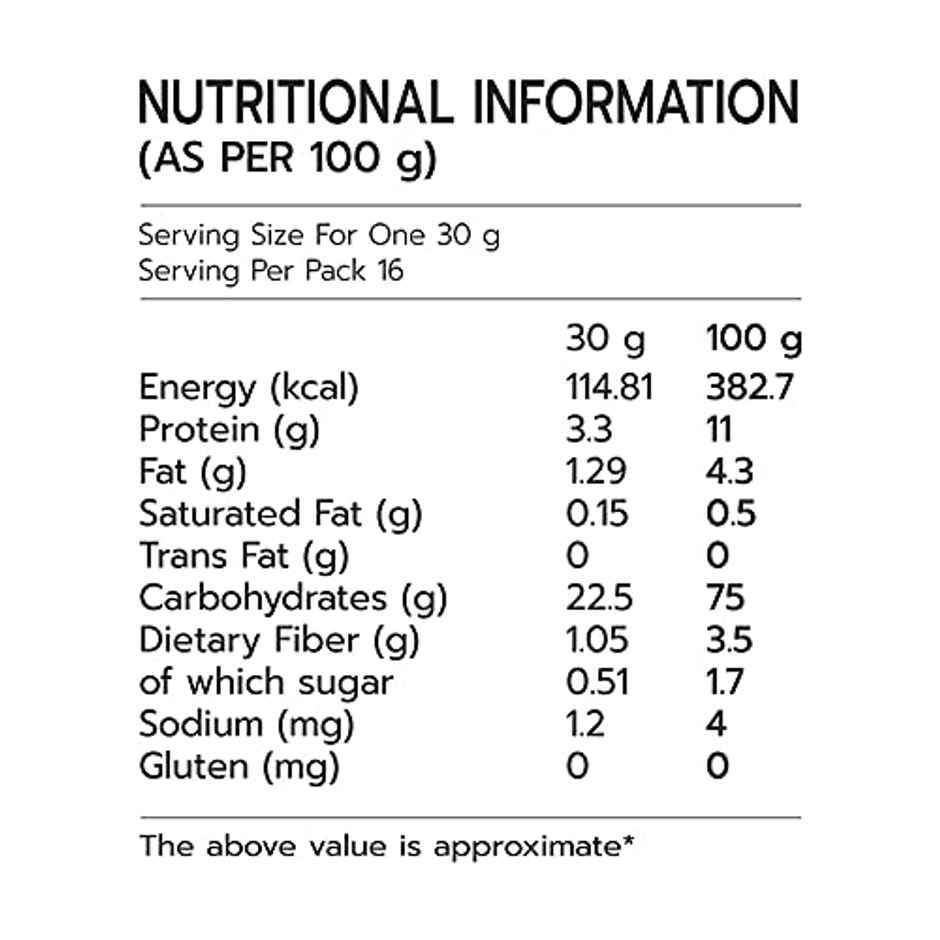 NUTRITIONAL INFORMATION
(AS PER 100 g)

Serving Size For One 30 g
Serving Per Pack 16

|  | 30 g | 100 g |
|---|---|---|
| Energy (kcal) | 114.81 | 382.7 |
| Protein (g) | 3.3 | 11 |
| Fat (g) | 1.29 | 4.3 |
| Saturated Fat (g) | 0.15 | 0.5 |
| Trans Fat (g) | 0 | 0 |
| Carbohydrates (g) | 22.5 | 75 |
| Dietary Fiber (g) | 1.05 | 3.5 |
| of which sugar | 0.51 | 1.7 |
| Sodium (mg) | 1.2 | 4 |
| Gluten (mg) | 0 | 0 |

The above value is approximate*